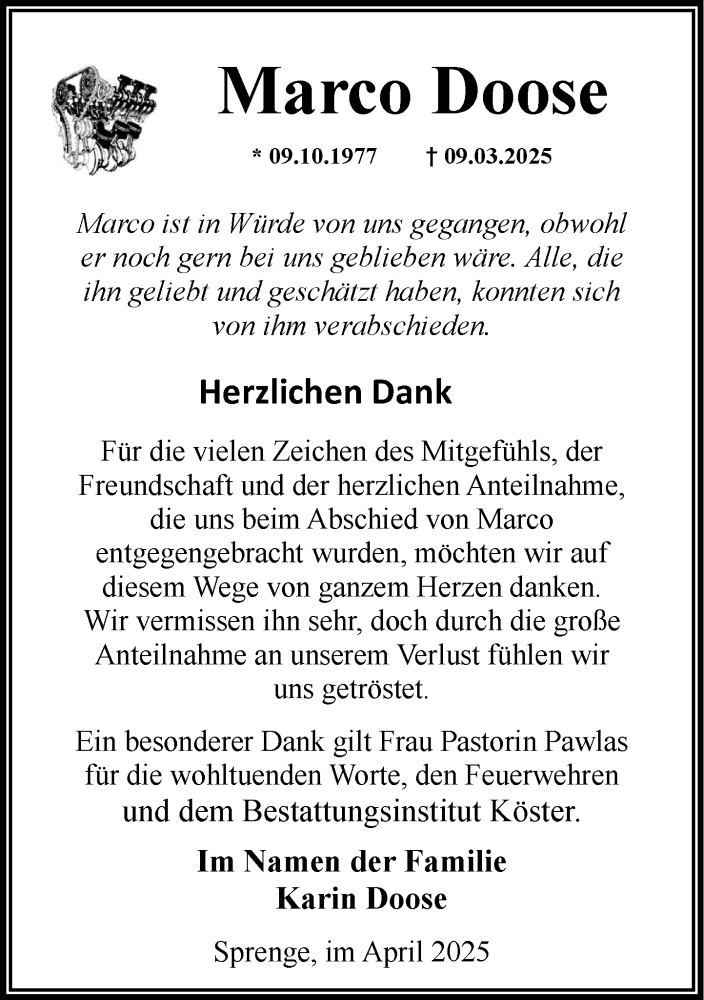 Marco Doose

* 09.10.1977 † 09.03.2025

Marco ist in Würde von uns gegangen, obwohl er noch gern bei uns geblieben wäre. Alle, die ihn geliebt und geschätzt haben, konnten sich von ihm verabschieden.

Herzlichen Dank

Für die vielen Zeichen des Mitgefühls, der Freundschaft und der herzlichen Anteilnahme, die uns beim Abschied von Marco entgegengebracht wurden, möchten wir auf diesem Wege von ganzem Herzen danken. Wir vermissen ihn sehr, doch durch die große Anteilnahme an unserem Verlust fühlen wir uns getröstet.

Ein besonderer Dank gilt Frau Pastorin Pawlas für die wohltuenden Worte, den Feuerwehren und dem Bestattungsinstitut Köster.

Im Namen der Familie
Karin Doose

Sprenge, im April 2025